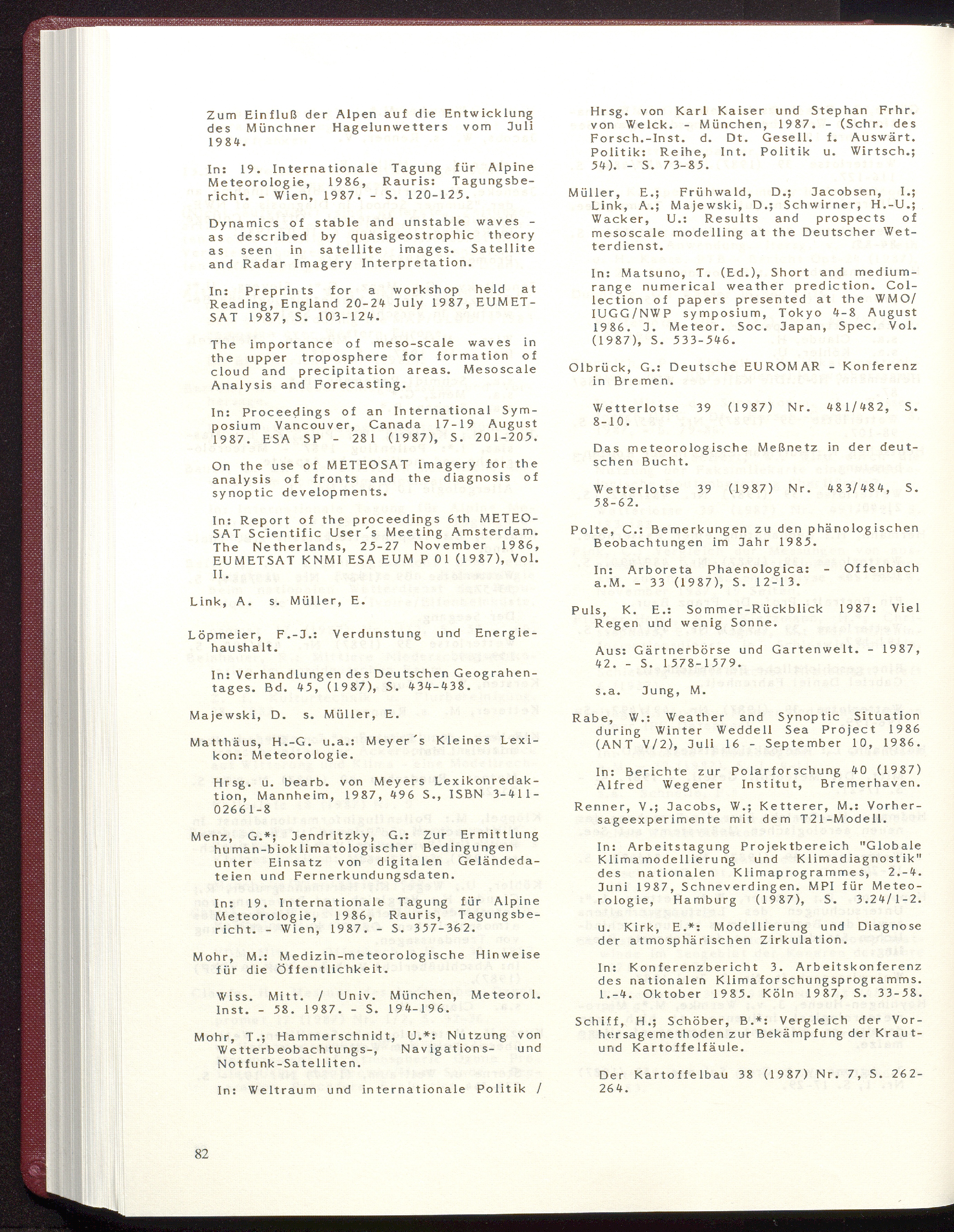 Zum Einfluß der Alpen auf die Entwicklung des Münchner Hagelunwetters vom Juli 1984.

In: 19. Internationale Tagung für Alpine Meteorologie, 1986, Rauris: Tagungsbericht. - Wien, 1987. - S. 120-125.

Dynamics of stable and unstable waves - as described by quasigeostrophic theory as seen in satellite images. Satellite and Radar Imagery Interpretation.

In: Preprints for a workshop held at Reading, England 20-24 July 1987, EUMETSAT 1987, S. 103-124.

The importance of meso-scale waves in the upper troposphere for formation of cloud and precipitation areas. Mesoscale Analysis and Forecasting.

In: Proceedings of an International Symposium Vancouver, Canada 17-19 August 1987. ESA SP - 281 (1987), S. 201-205.

On the use of METEOSAT imagery for the analysis of fronts and the diagnosis of synoptic developments.

In: Report of the proceedings 6th METEOSAT Scientific User´s Meeting Amsterdam. The Netherlands, 25-27 November 1986, EUMETSAT KNMI ESA EUM P 01 (1987), Vol. II.

Link, A. s. Müller, E.

Löpmeier, F.-J.: Verdunstung und Energiehaushalt.

In: Verhandlungen des Deutschen Geograhentages. Bd. 45, (1987), S. 434-438.

Majewski, D. s. Müller, E.

Matthäus, H.-G. u.a.: Meyer´s Kleines Lexikon: Meteorologie.

Hrsg. u. bearb. von Meyers Lexikonredaktion, Mannheim, 1987, 496 S., ISBN 3-411-02661-8

Menz, G.*; Jendritzky, G.: Zur Ermittlung human-bioklimatologischer Bedingungen unter Einsatz von digitalen Geländedateien und Fernerkundungsdaten.

In: 19. Internationale Tagung für Alpine Meteorologie, 1986, Rauris, Tagungsbericht. - Wien, 1987. - S. 357-362.

Mohr, M.: Medizin-meteorologische Hinweise für die Öffentlichkeit.

Wiss. Mitt. / Univ. München, Meteorol. Inst. - 58. 1987. - S. 194-196.

Mohr, T.; Hammerschnidt, U.*: Nutzung von Wetterbeobachtungs-, Navigations- und Notfunk-Satelliten.

In: Weltraum und internationale Politik / Hrsg. von Karl Kaiser und Stephan Frhr. von Welck. - München, 1987. - (Schr. des Forsch.-Inst. d. Dt. Gesell. f. Auswärt. Politik: Reihe, Int. Politik u. Wirtsch.; 54). - S. 73-85.

Müller, E.; Frühwald, D.; Jacobsen, I.; Link, A.; Majewski, D.; Schwirner, H.-U.; Wacker, U.: Results and prospects of mesoscale modelling at the Deutscher Wetterdienst.

In: Matsuno, T. (Ed.), Short and medium-range numerical weather prediction. Collection of papers presented at the WMO/IUGG/NWP symposium, Tokyo 4-8 August 1986. J. Meteor. Soc. Japan, Spec. Vol. (1987), S. 533-546.

Olbrück, G.: Deutsche EUROMAR - Konferenz in Bremen.

Wetterlotse 39 (1987) Nr. 481/482, S. 8-10.

Das meteorologische Meßnetz in der deutschen Bucht.

Wetterlotse 39 (1987) Nr. 483/484, S. 58-62.

Polte, C.: Bemerkungen zu den phänologischen Beobachtungen im Jahr 1985.

In: Arboreta Phaenologica: - Offenbach a.M. - 33 (1987), S. 12-13.

Puls, K. E.: Sommer-Rückblick 1987: Viel Regen und wenig Sonne.

Aus: Gärtnerbörse und Gartenwelt. - 1987, 42. - S. 1578-1579.

s.a. Jung, M.

Rabe, W.: Weather and Synoptic Situation during Winter Weddell Sea Project 1986 (ANT V/2), Juli 16 - September 10, 1986.

In: Berichte zur Polarforschung 40 (1987) Alfred Wegener Institut, Bremerhaven.

Renner, V.; Jacobs, W.; Ketterer, M.: Vorhersageexperimente mit dem T21-Modell.

In: Arbeitstagung Projektbereich "Globale Klimamodellierung und Klimadiagnostik" des nationalen Klimaprogrammes, 2.-4. Juni 1987, Schneverdingen. MPI für Meteorologie, Hamburg (1987), S. 3.24/1-2.

u. Kirk, E.*: Modellierung und Diagnose der atmosphärischen Zirkulation.

In: Konferenzbericht 3. Arbeitskonferenz des nationalen Klimaforschungsprogramms. 1.-4. Oktober 1985. Köln 1987, S. 33-58.

Schiff, H.; Schöber, B.*: Vergleich der Vorhersagemethoden zur Bekämpfung der Kraut- und Kartoffelfäule.

Der Kartoffelbau 38 (1987) Nr. 7, S. 262-264.

82